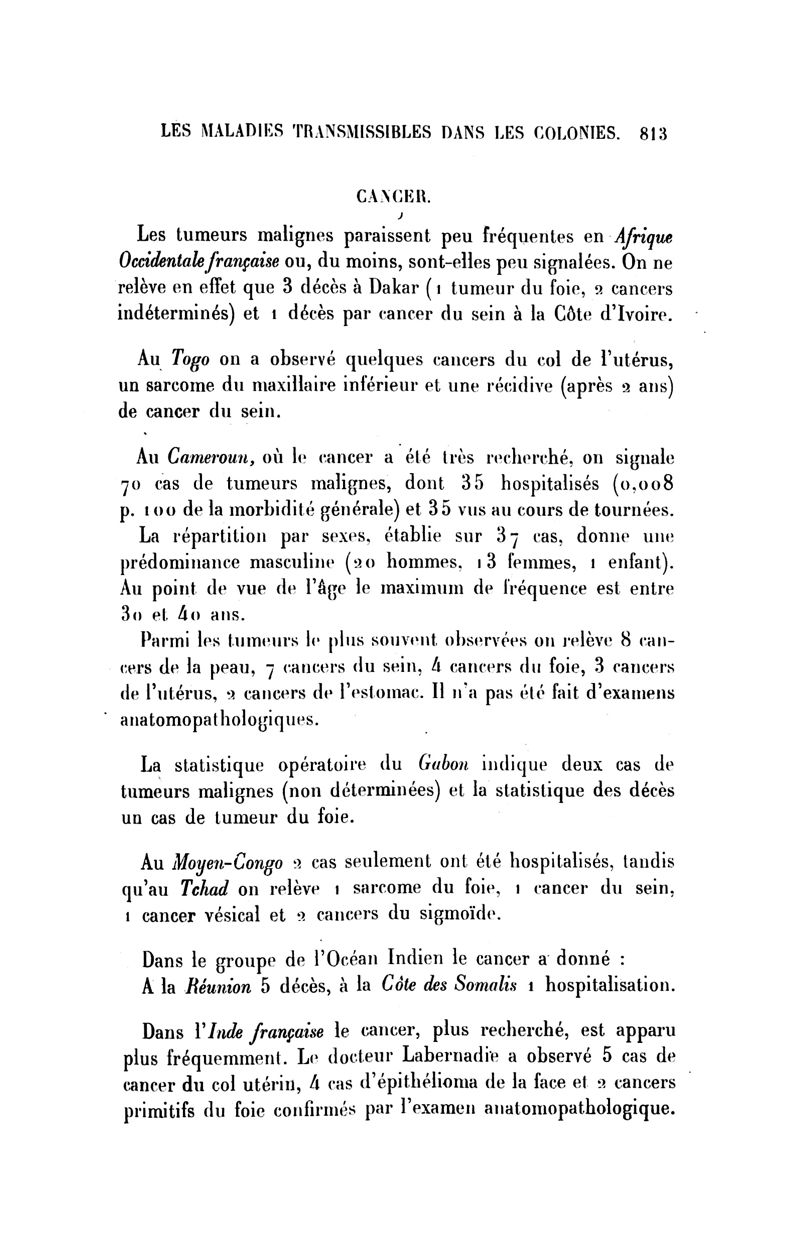 LES MALADIES TRANSMISSIBLES DANS LES COLONIES. 813

CANCER.

Les tumeurs malignes paraissent peu fréquentes en Afrique Occidentale française ou, du moins, sont-elles peu signalées. On ne relève en effet que 3 décès à Dakar (1 tumeur du foie, 2 cancers indéterminés) et 1 décès par cancer du sein à la Côte d'Ivoire.

Au Togo on a observé quelques cancers du col de l'utérus, un sarcome du maxillaire inférieur et une récidive (après 2 ans) de cancer du sein.

Au Cameroun, où le cancer a été très recherché, on signale 70 cas de tumeurs malignes, dont 35 hospitalisés (0,008 p. 100 de la morbidité générale) et 35 vus au cours de tournées.

La répartition par sexes, établie sur 37 cas, donne une prédominance masculine (20 hommes, 13 femmes, 1 enfant). Au point de vue de l'âge le maximum de fréquence est entre 30 et 40 ans.

Parmi les tumeurs le plus souvent observées on relève 8 cancers de la peau, 7 cancers du sein, 4 cancers du foie, 3 cancers de l'utérus, 2 cancers de l'estomac. Il n'a pas été fait d'examens anatomopathologiques.

La statistique opératoire du Gabon indique deux cas de tumeurs malignes (non déterminées) et la statistique des décès un cas de tumeur du foie.

Au Moyen-Congo 2 cas seulement ont été hospitalisés, tandis qu'au Tchad on relève 1 sarcome du foie, 1 cancer du sein, 1 cancer vésical et 2 cancers du sigmoïde.

Dans le groupe de l'Océan Indien le cancer a donné :
A la Réunion 5 décès, à la Côte des Somalis 1 hospitalisation.

Dans l'Inde française le cancer, plus recherché, est apparu plus fréquemment. Le docteur Labernadie a observé 5 cas de cancer du col utérin, 4 cas d'épithélioma de la face et 2 cancers primitifs du foie confirmés par l'examen anatomopathologique.